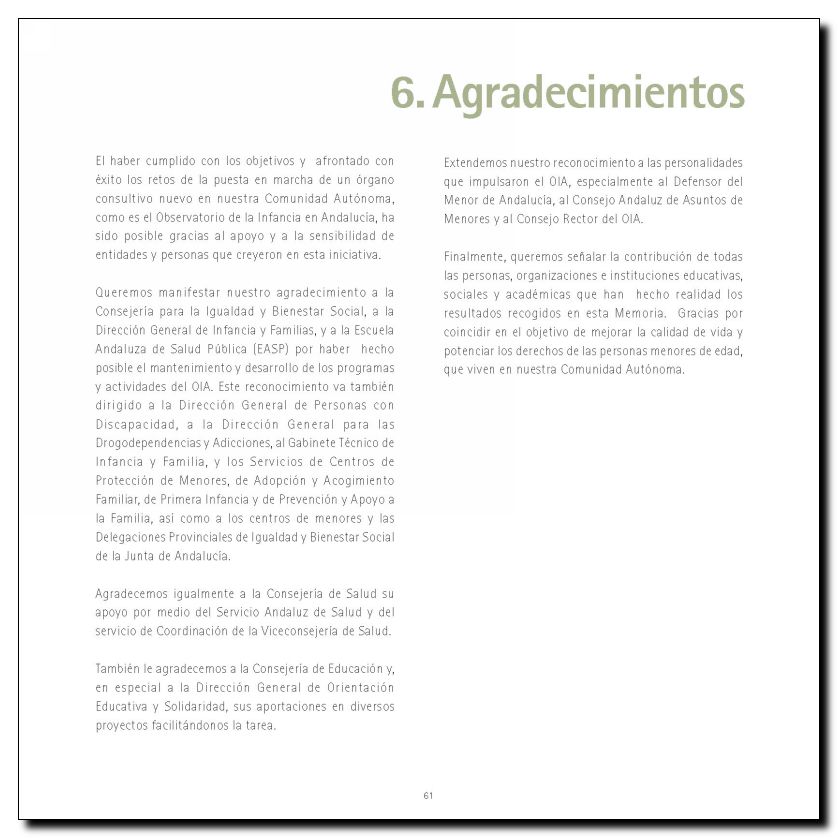 6. Agradecimientos

El haber cumplido con los objetivos y afrontado con éxito los retos de la puesta en marcha de un órgano consultivo nuevo en nuestra Comunidad Autónoma, como es el Observatorio de la Infancia en Andalucía, ha sido posible gracias al apoyo y a la sensibilidad de entidades y personas que creyeron en esta iniciativa.

Queremos manifestar nuestro agradecimiento a la Consejería para la Igualdad y Bienestar Social, a la Dirección General de Infancia y Familias, y a la Escuela Andaluza de Salud Pública (EASP) por haber hecho posible el mantenimiento y desarrollo de los programas y actividades del OIA. Este reconocimiento va también dirigido a la Dirección General de Personas con Discapacidad, a la Dirección General para las Drogodependencias y Adicciones, al Gabinete Técnico de Infancia y Familia, y los Servicios de Centros de Protección de Menores, de Adopción y Acogimiento Familiar, de Primera Infancia y de Prevención y Apoyo a la Familia, así como a los centros de menores y las Delegaciones Provinciales de Igualdad y Bienestar Social de la Junta de Andalucía.

Agradecemos igualmente a la Consejería de Salud su apoyo por medio del Servicio Andaluz de Salud y del servicio de Coordinación de la Viceconsejería de Salud.

También le agradecemos a la Consejería de Educación y, en especial a la Dirección General de Orientación Educativa y Solidaridad, sus aportaciones en diversos proyectos facilitándonos la tarea.

Extendemos nuestro reconocimiento a las personalidades que impulsaron el OIA, especialmente al Defensor del Menor de Andalucía, al Consejo Andaluz de Asuntos de Menores y al Consejo Rector del OIA.

Finalmente, queremos señalar la contribución de todas las personas, organizaciones e instituciones educativas, sociales y académicas que han hecho realidad los resultados recogidos en esta Memoria. Gracias por coincidir en el objetivo de mejorar la calidad de vida y potenciar los derechos de las personas menores de edad, que viven en nuestra Comunidad Autónoma.

61